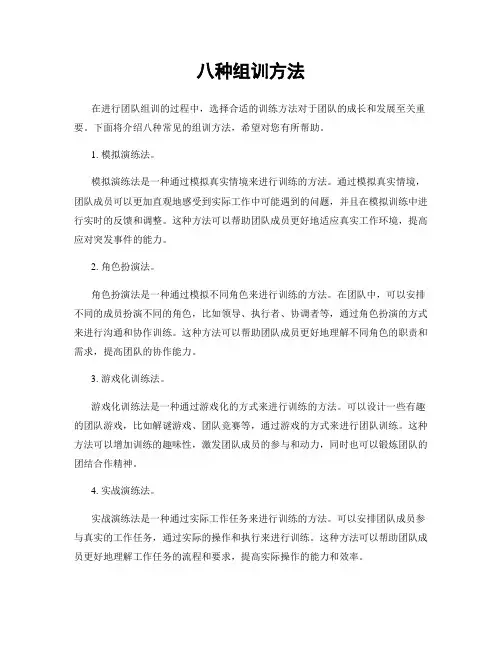 八种组训方法

在进行团队组训的过程中，选择合适的训练方法对于团队的成长和发展至关重要。下面将介绍八种常见的组训方法，希望对您有所帮助。

1. 模拟演练法。

模拟演练法是一种通过模拟真实情境来进行训练的方法。通过模拟真实情境，团队成员可以更加直观地感受到实际工作中可能遇到的问题，并且在模拟训练中进行实时的反馈和调整。这种方法可以帮助团队成员更好地适应真实工作环境，提高应对突发事件的能力。

2. 角色扮演法。

角色扮演法是一种通过模拟不同角色来进行训练的方法。在团队中，可以安排不同的成员扮演不同的角色，比如领导、执行者、协调者等，通过角色扮演的方式来进行沟通和协作训练。这种方法可以帮助团队成员更好地理解不同角色的职责和需求，提高团队的协作能力。

3. 游戏化训练法。

游戏化训练法是一种通过游戏化的方式来进行训练的方法。可以设计一些有趣的团队游戏，比如解谜游戏、团队竞赛等，通过游戏的方式来进行团队训练。这种方法可以增加训练的趣味性，激发团队成员的参与和动力，同时也可以锻炼团队的团结合作精神。

4. 实战演练法。

实战演练法是一种通过实际工作任务来进行训练的方法。可以安排团队成员参与真实的工作任务，通过实际的操作和执行来进行训练。这种方法可以帮助团队成员更好地理解工作任务的流程和要求，提高实际操作的能力和效率。